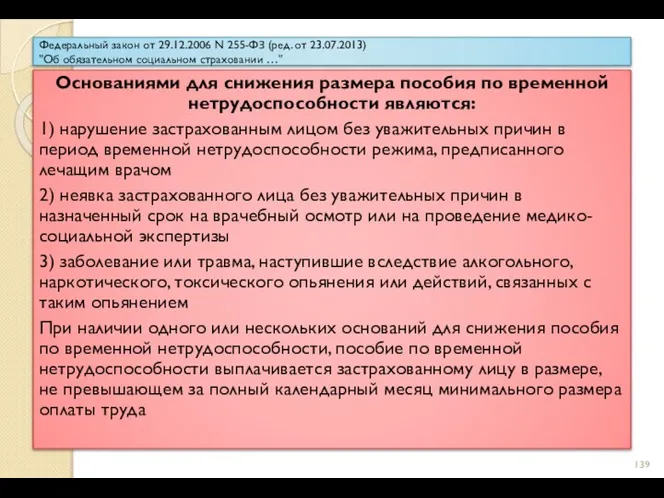 Федеральный закон от 29.12.2006 N 255-ФЗ (ред. от 23.07.2013)
"Об обязательном социальном страховании …"

Основаниями для снижения размера пособия по временной нетрудоспособности являются:

1) нарушение застрахованным лицом без уважительных причин в период временной нетрудоспособности режима, предписанного лечащим врачом

2) неявка застрахованного лица без уважительных причин в назначенный срок на врачебный осмотр или на проведение медико-социальной экспертизы

3) заболевание или травма, наступившие вследствие алкогольного, наркотического, токсического опьянения или действий, связанных с таким опьянением

При наличии одного или нескольких оснований для снижения пособия по временной нетрудоспособности, пособие по временной нетрудоспособности выплачивается застрахованному лицу в размере, не превышающем за полный календарный месяц минимального размера оплаты труда

139